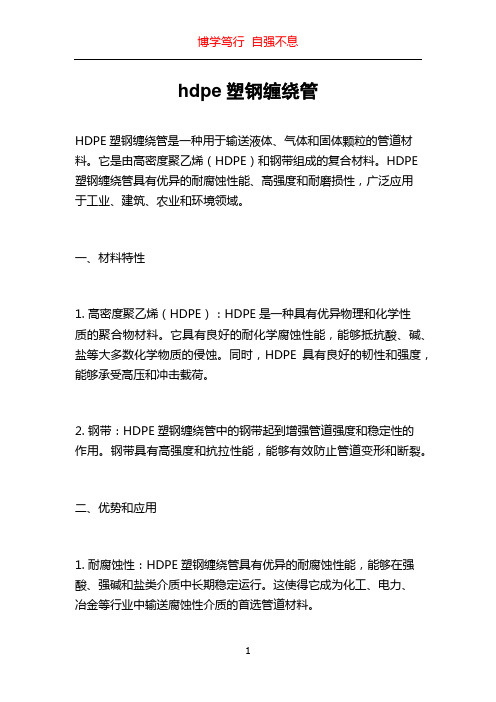 博学笃行 自强不息

hdpe 塑钢缠绕管

HDPE 塑钢缠绕管是一种用于输送液体、气体和固体颗粒的管道材料。它是由高密度聚乙烯（HDPE）和钢带组成的复合材料。HDPE 塑钢缠绕管具有优异的耐腐蚀性能、高强度和耐磨损性，广泛应用于工业、建筑、农业和环境领域。

一、材料特性

1. 高密度聚乙烯（HDPE）：HDPE 是一种具有优异物理和化学性质的聚合物材料。它具有良好的耐化学腐蚀性能，能够抵抗酸、碱、盐等大多数化学物质的侵蚀。同时，HDPE 具有良好的韧性和强度，能够承受高压和冲击载荷。

2. 钢带：HDPE 塑钢缠绕管中的钢带起到增强管道强度和稳定性的作用。钢带具有高强度和抗拉性能，能够有效防止管道变形和断裂。

二、优势和应用

1. 耐腐蚀性：HDPE 塑钢缠绕管具有优异的耐腐蚀性能，能够在强酸、强碱和盐类介质中长期稳定运行。这使得它成为化工、电力、冶金等行业中输送腐蚀性介质的首选管道材料。

1